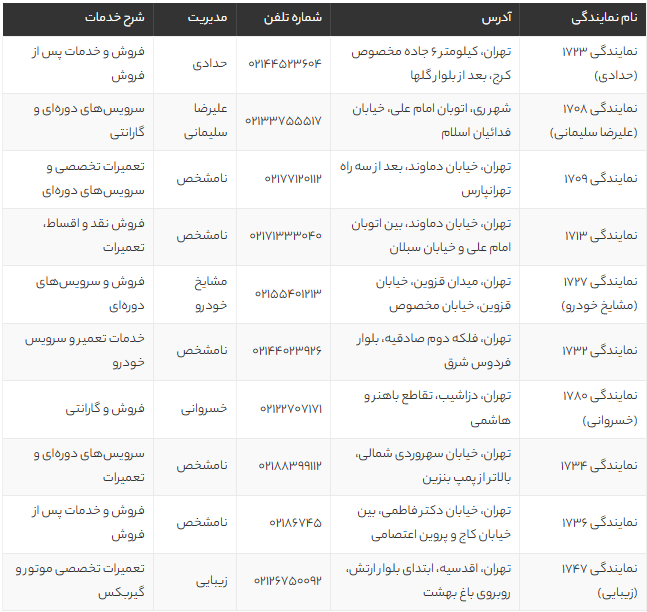 | نام نمایندگی | آدرس | شماره تلفن | مدیریت | شرح خدمات |
|---|---|---|---|---|
| نمایندگی ۱۷۲۳ (حدادی) | تهران، کیلومتر ۶ جاده مخصوص کرج، بعد از بلوار گلها | ۰۲۱۴۴۵۲۳۶۰۴ | حدادی | فروش و خدمات پس از فروش |
| نمایندگی ۱۷۰۸ (علیرضا سلیمانی) | شهر ری، اتوبان امام علی، خیابان فدائیان اسلام | ۰۲۱۳۳۷۵۵۵۱۷ | علیرضا سلیمانی | سرویس‌های دوره‌ای و گارانتی |
| نمایندگی ۱۷۰۹ | تهران، خیابان دماوند، بعد از سه راه تهرانپارس | ۰۲۱۷۷۱۲۰۱۱۲ | نامشخص | تعمیرات تخصصی و سرویس‌های دوره‌ای |
| نمایندگی ۱۷۱۳ | تهران، خیابان دماوند، بین اتوبان امام علی و خیابان سبلان | ۰۲۱۷۱۳۳۳۰۴۰ | نامشخص | فروش نقد و اقساط، تعمیرات |
| نمایندگی ۱۷۲۷ (مشایخ خودرو) | تهران، میدان قزوین، خیابان قزوین، خیابان مخصوص | ۰۲۱۵۵۴۰۱۲۱۳ | مشایخ خودرو | فروش و سرویس‌های دوره‌ای |
| نمایندگی ۱۷۳۲ | تهران، فلکه دوم صادقیه، بلوار فردوس شرق | ۰۲۱۴۴۰۲۳۹۲۶ | نامشخص | خدمات تعمیر و سرویس خودرو |
| نمایندگی ۱۷۸۰ (خسروانی) | تهران، دزاشیب، تقاطع باهنر و هاشمی | ۰۲۱۲۲۷۰۷۱۷۱ | خسروانی | فروش و گارانتی |
| نمایندگی ۱۷۳۴ | تهران، خیابان سهروردی شمالی، بالاتر از پمپ بنزین | ۰۲۱۸۸۳۹۹۱۱۲ | نامشخص | سرویس‌های دوره‌ای و تعمیرات |
| نمایندگی ۱۷۳۶ | تهران، خیابان دکتر فاطمی، بین خیابان کاج و پروین اعتصامی | ۰۲۱۸۶۷۴۵ | نامشخص | فروش و خدمات پس از فروش |
| نمایندگی ۱۷۴۷ (زیبایی) | تهران، اقدسیه، ابتدای بلوار ارتش، روبروی باغ بهشت | ۰۲۱۲۶۷۵۰۰۹۲ | زیبایی | تعمیرات تخصصی موتور و گیربکس |